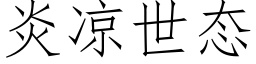 炎凉世态